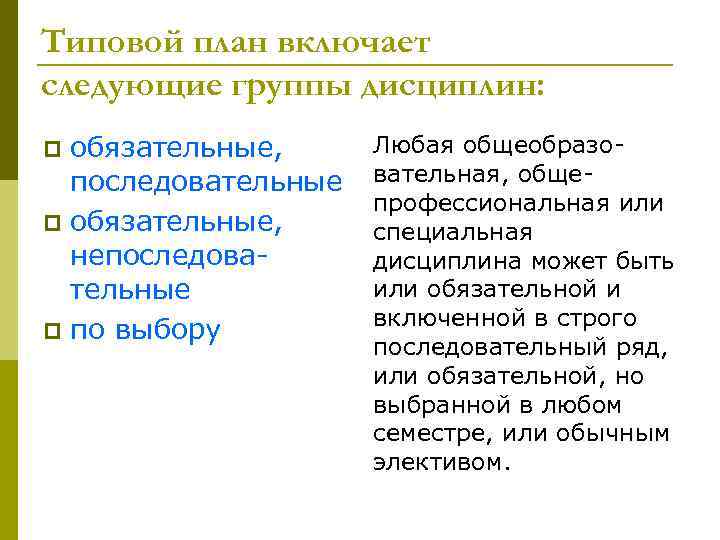 Типовой план включает следующие группы дисциплин:

обязательные, последовательные

обязательные, непоследовательные

по выбору

Любая общеобразовательная, общепрофессиональная или специальная дисциплина может быть или обязательной и включенной в строго последовательный ряд, или обязательной, но выбранной в любом семестре, или обычным элективом.